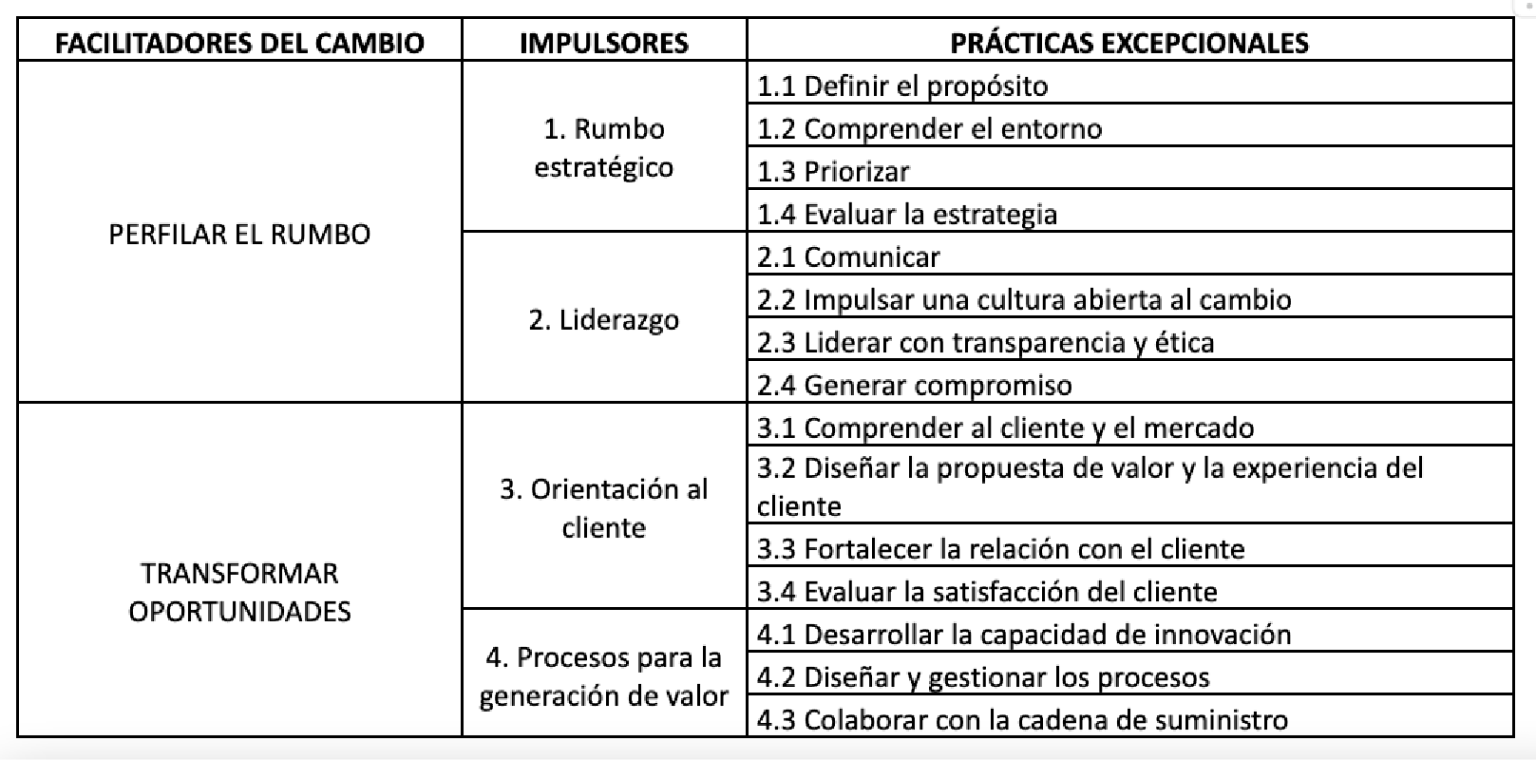 | FACILITADORES DEL CAMBIO | IMPULSORES | PRÁCTICAS EXCEPCIONALES |
|---|---|---|
| PERFILAR EL RUMBO | 1. Rumbo estratégico | 1.1 Definir el propósito |
| | | 1.2 Comprender el entorno |
| | | 1.3 Priorizar |
| | | 1.4 Evaluar la estrategia |
| | 2. Liderazgo | 2.1 Comunicar |
| | | 2.2 Impulsar una cultura abierta al cambio |
| | | 2.3 Liderar con transparencia y ética |
| | | 2.4 Generar compromiso |
| TRANSFORMAR OPORTUNIDADES | 3. Orientación al cliente | 3.1 Comprender al cliente y el mercado |
| | | 3.2 Diseñar la propuesta de valor y la experiencia del cliente |
| | | 3.3 Fortalecer la relación con el cliente |
| | | 3.4 Evaluar la satisfacción del cliente |
| | 4. Procesos para la generación de valor | 4.1 Desarrollar la capacidad de innovación |
| | | 4.2 Diseñar y gestionar los procesos |
| | | 4.3 Colaborar con la cadena de suministro |